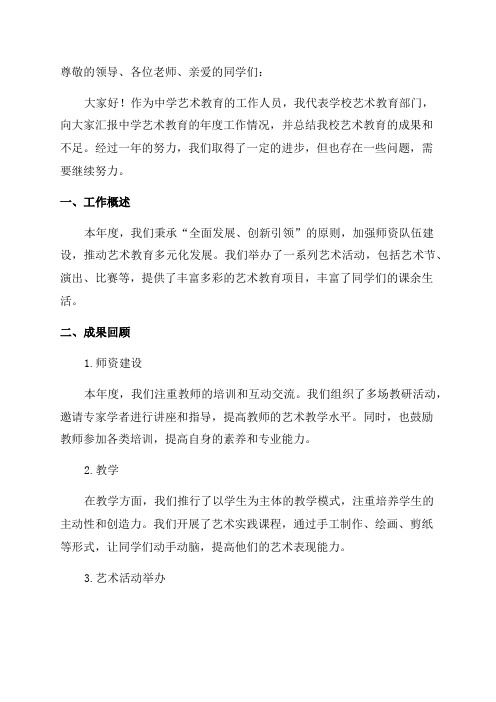 尊敬的领导、各位老师、亲爱的同学们：

大家好！作为中学艺术教育的工作人员，我代表学校艺术教育部门，向大家汇报中学艺术教育的年度工作情况，并总结我校艺术教育的成果和不足。经过一年的努力，我们取得了一定的进步，但也存在一些问题，需要继续努力。

一、工作概述

本年度，我们秉承“全面发展、创新引领”的原则，加强师资队伍建设，推动艺术教育多元化发展。我们举办了一系列艺术活动，包括艺术节、演出、比赛等，提供了丰富多彩的艺术教育项目，丰富了同学们的课余生活。

二、成果回顾

1.师资建设

本年度，我们注重教师的培训和互动交流。我们组织了多场教研活动，邀请专家学者进行讲座和指导，提高教师的艺术教学水平。同时，也鼓励教师参加各类培训，提高自身的素养和专业能力。

2.教学

在教学方面，我们推行了以学生为主体的教学模式，注重培养学生的主动性和创造力。我们开展了艺术实践课程，通过手工制作、绘画、剪纸等形式，让同学们动手动脑，提高他们的艺术表现能力。

3.艺术活动举办